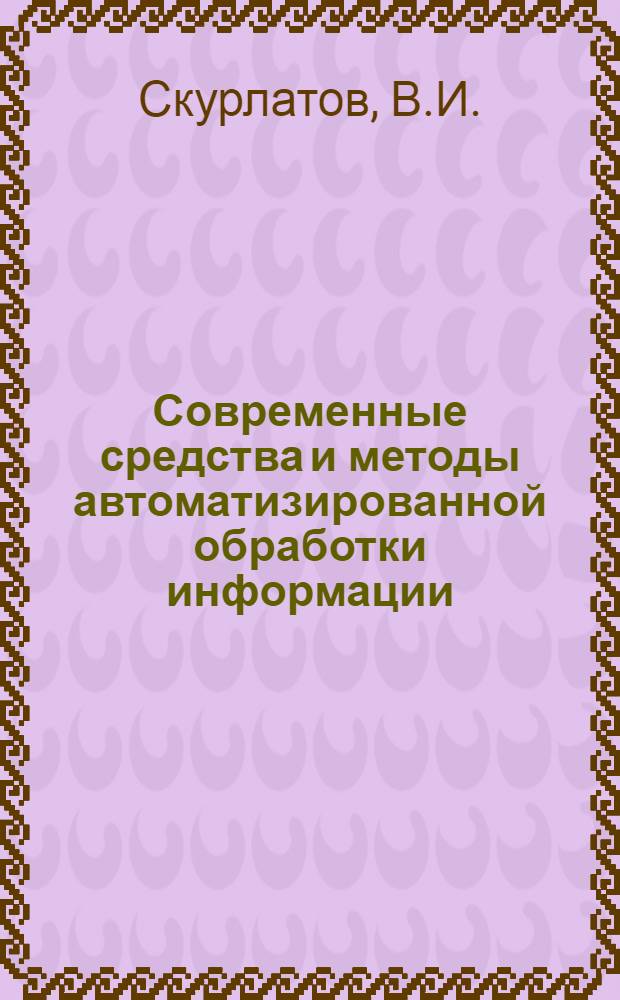 Скурлатов, В.И.

Современные средства и методы автоматизированной обработки информации